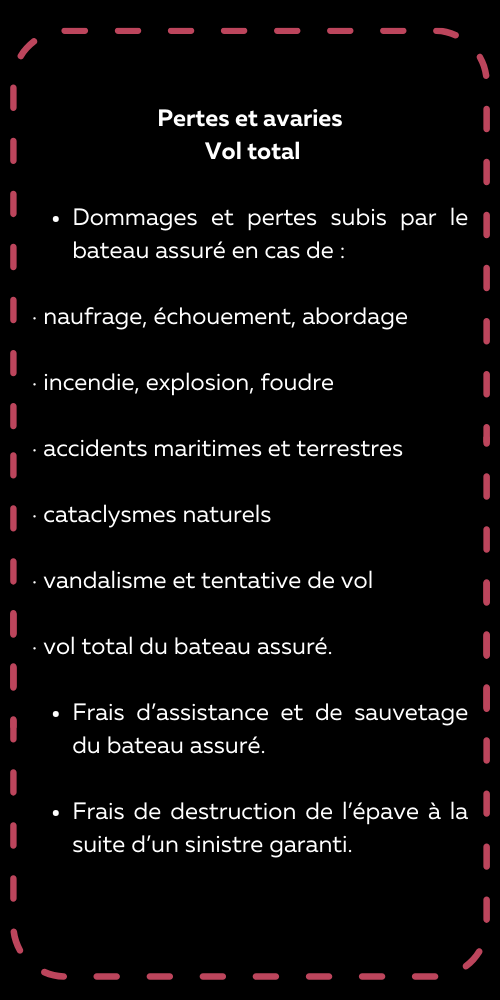 Pertes et avaries
Vol total

• Dommages et pertes subis par le bateau assuré en cas de :

· naufrage, échouement, abordage

· incendie, explosion, foudre

· accidents maritimes et terrestres

· cataclysmes naturels

· vandalisme et tentative de vol

· vol total du bateau assuré.

• Frais d'assistance et de sauvetage du bateau assuré.

• Frais de destruction de l'épave à la suite d'un sinistre garanti.